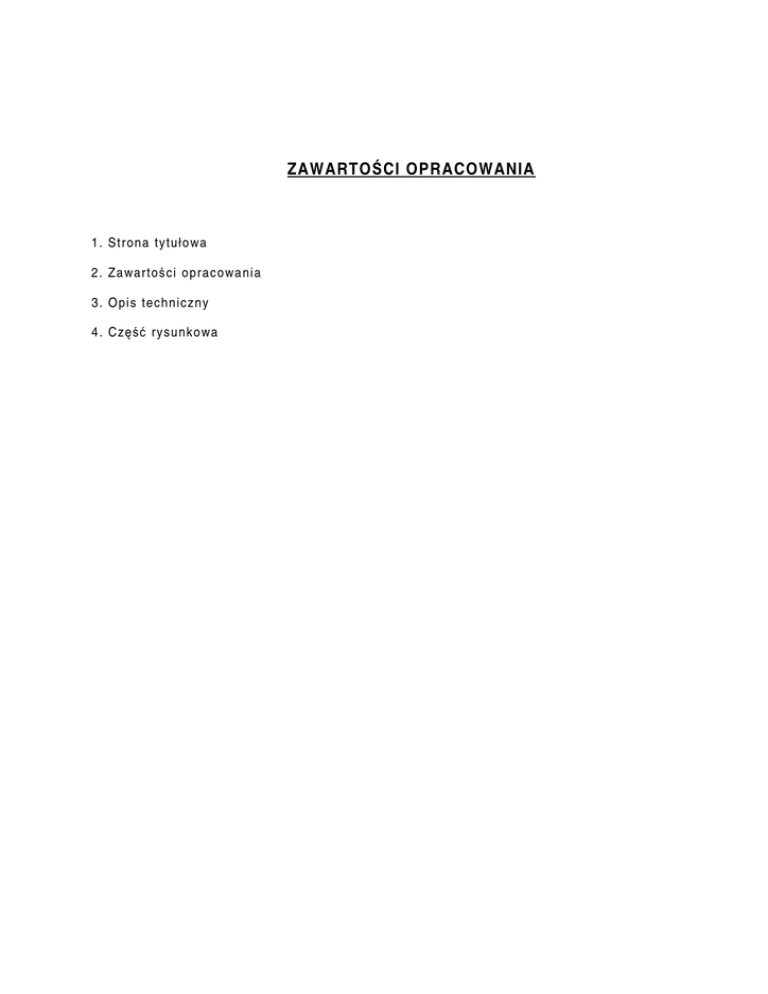 ZAWARTOŚCI OPRACOWANIA

1. Strona tytułowa

2. Zawartości opracowania

3. Opis techniczny

4. Część rysunkowa